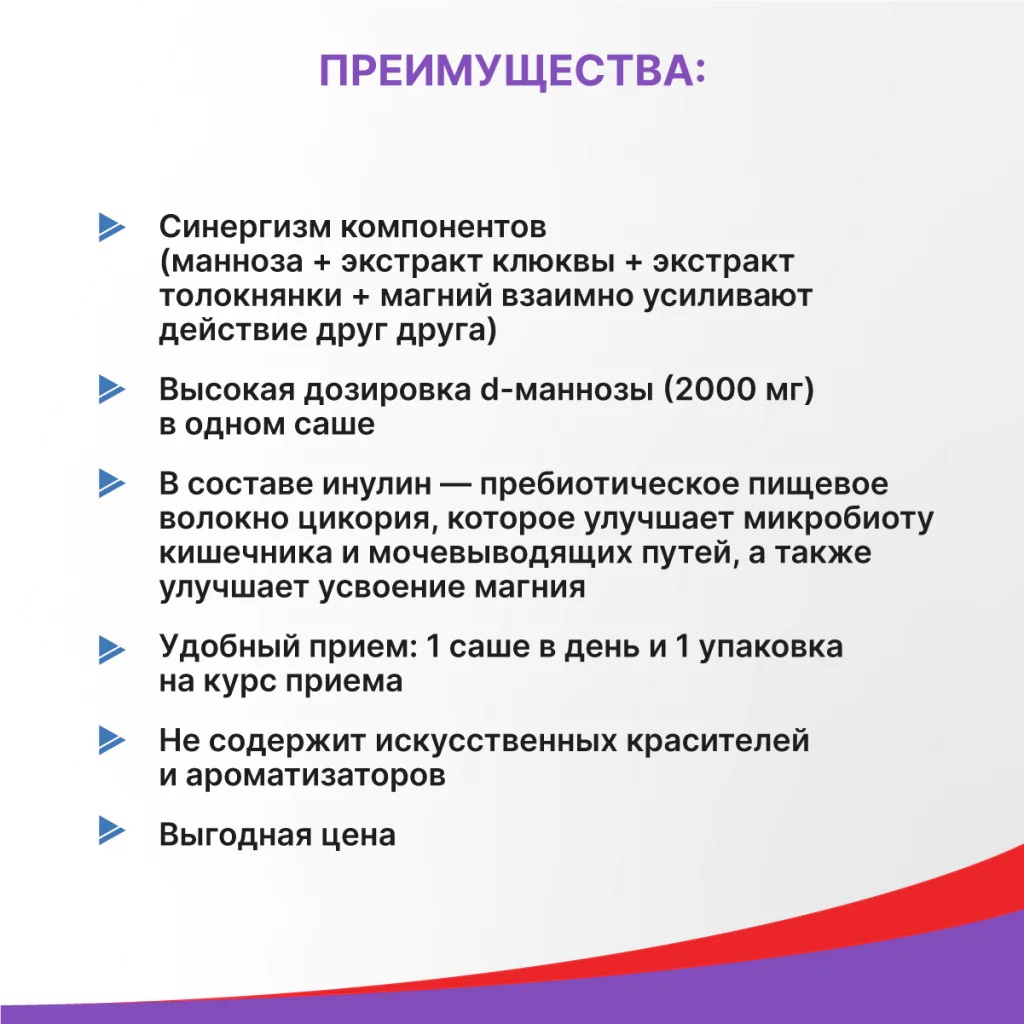 ПРЕИМУЩЕСТВА:

Синергизм компонентов (манноза + экстракт клюквы + экстракт толокнянки + магний взаимно усиливают действие друг друга)

Высокая дозировка d-маннозы (2000 мг) в одном саше

В составе инулин — пребиотическое пищевое волокно цикория, которое улучшает микробиоту кишечника и мочевыводящих путей, а также улучшает усвоение магния

Удобный прием: 1 саше в день и 1 упаковка на курс приема

Не содержит искусственных красителей и ароматизаторов

Выгодная цена